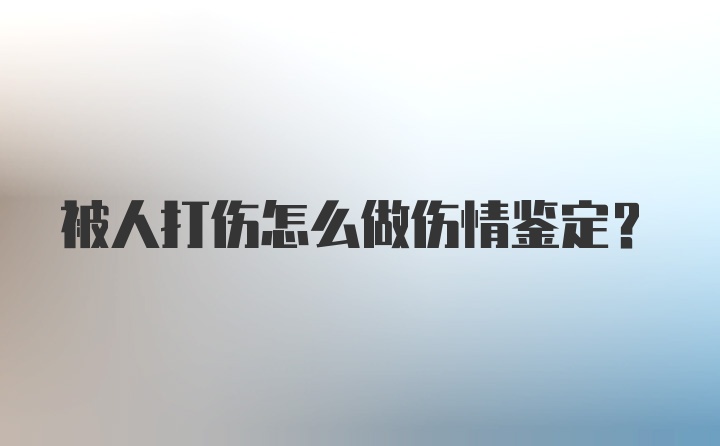 被人打伤怎么做伤情鉴定？